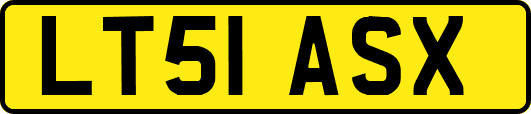 LT51 ASX